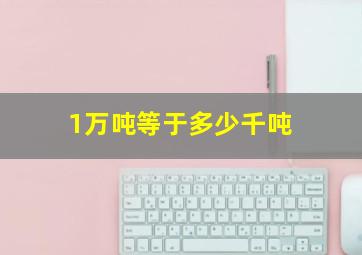 1万吨等于多少千吨